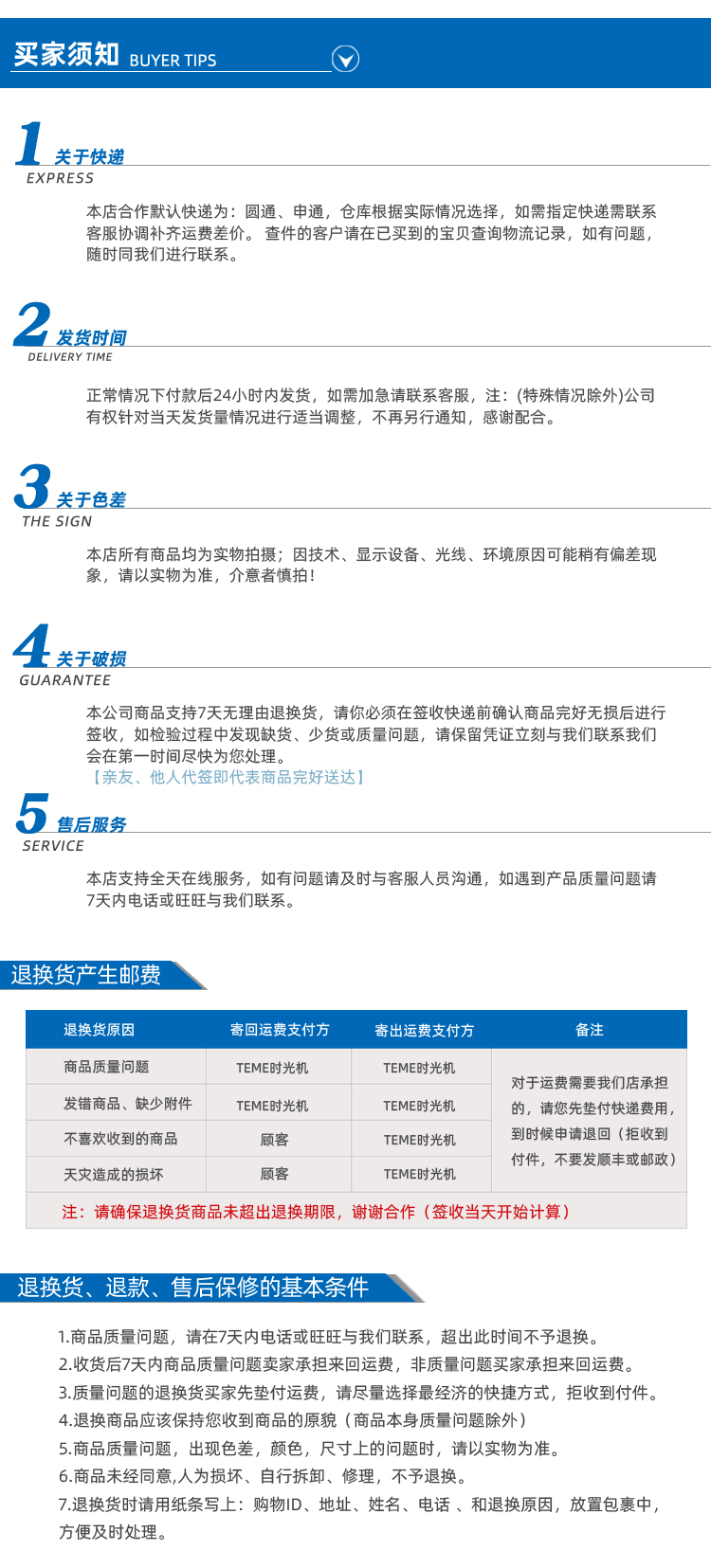 买家须知 BUYER TIPS

1 关于快递
EXPRESS

本店合作默认快递为：圆通、申通，仓库根据实际情况选择，如需指定快递需联系客服协调补齐运费差价。 查件的客户请在已买到的宝贝查询物流记录，如有问题，随时同我们进行联系。

2 发货时间
DELIVERY TIME

正常情况下付款后24小时内发货，如需加急请联系客服，注：(特殊情况除外)公司有权针对当天发货量情况进行适当调整，不再另行通知，感谢配合。

3 关于色差
THE SIGN

本店所有商品均为实物拍摄；因技术、显示设备、光线、环境原因可能稍有偏差现象，请以实物为准，介意者慎拍！

4 关于破损
GUARANTEE

本公司商品支持7天无理由退换货，请你必须在签收快递前确认商品完好无损后进行签收，如检验过程中发现缺货、少货或质量问题，请保留凭证立刻与我们联系我们会在第一时间尽快为您处理。
【亲友、他人代签即代表商品完好送达】

5 售后服务
SERVICE

本店支持全天在线服务，如有问题请及时与客服人员沟通，如遇到产品质量问题请7天内电话或旺旺与我们联系。

退换货产生邮费

| 退换货原因 | 寄回运费支付方 | 寄出运费支付方 | 备注 |
|---|---|---|---|
| 商品质量问题 | TEME时光机 | TEME时光机 | 对于运费需要我们店承担的，请您先垫付快递费用，到时候申请退回（拒收到付件，不要发顺丰或邮政） |
| 发错商品、缺少附件 | TEME时光机 | TEME时光机 | |
| 不喜欢收到的商品 | 顾客 | TEME时光机 | |
| 天灾造成的损坏 | 顾客 | TEME时光机 | |

注：请确保退换货商品未超出退换期限，谢谢合作（签收当天开始计算）

退换货、退款、售后保修的基本条件

1.商品质量问题，请在7天内电话或旺旺与我们联系，超出此时间不予退换。
2.收货后7天内商品质量问题卖家承担来回运费，非质量问题买家承担来回运费。
3.质量问题的退换货买家先垫付运费，请尽量选择最经济的快捷方式，拒收到付件。
4.退换商品应该保持您收到商品的原貌（商品本身质量问题除外）
5.商品质量问题，出现色差，颜色，尺寸上的问题时，请以实物为准。
6.商品未经同意,人为损坏、自行拆卸、修理，不予退换。
7.退换货时请用纸条写上：购物ID、地址、姓名、电话 、和退换原因，放置包裹中，方便及时处理。